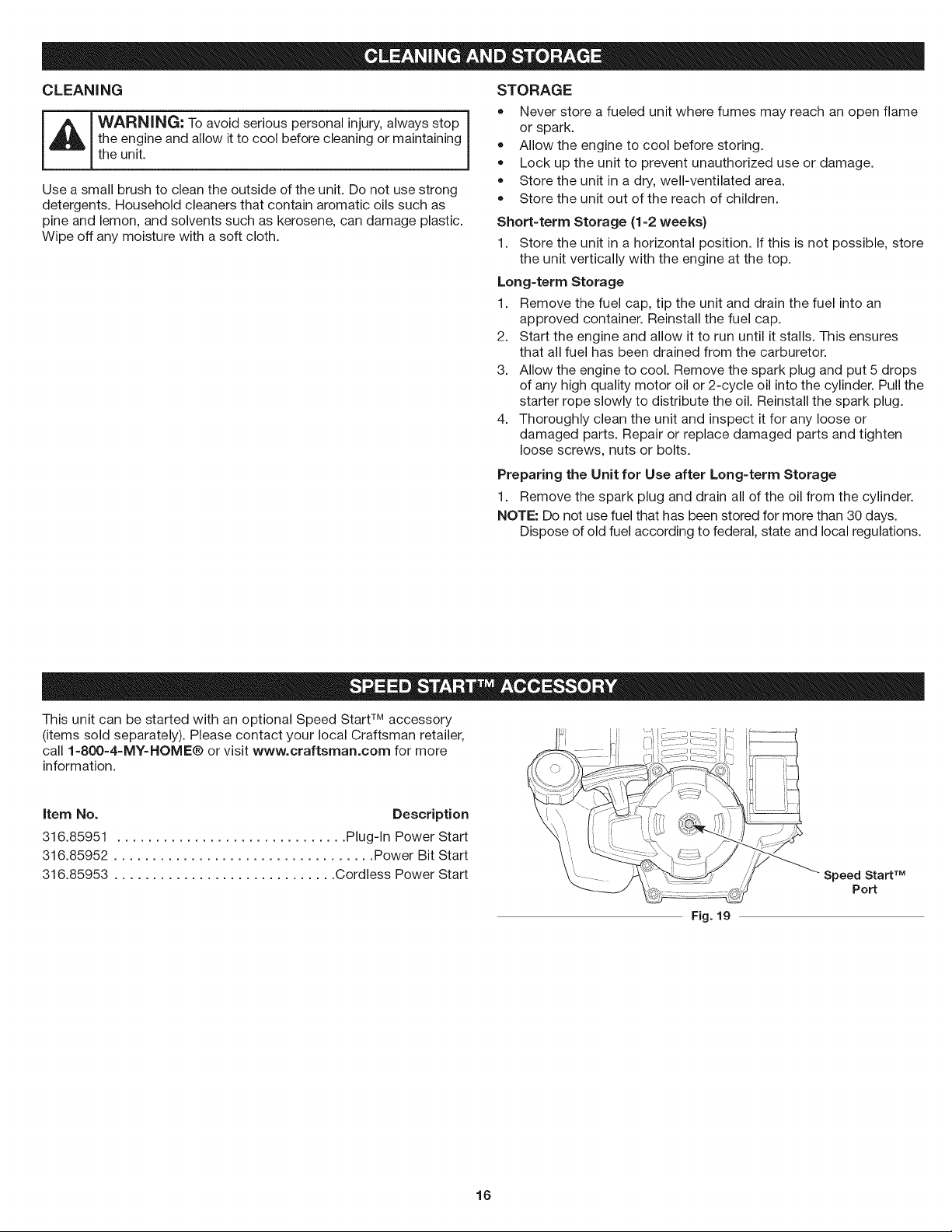 CLEANING AND STORAGE

CLEANING

WARNING: To avoid serious personal injury, always stop the engine and allow it to cool before cleaning or maintaining the unit.

Use a small brush to clean the outside of the unit. Do not use strong detergents. Household cleaners that contain aromatic oils such as pine and lemon, and solvents such as kerosene, can damage plastic. Wipe off any moisture with a soft cloth.

STORAGE

• Never store a fueled unit where fumes may reach an open flame or spark.
• Allow the engine to cool before storing.
• Lock up the unit to prevent unauthorized use or damage.
• Store the unit in a dry, well-ventilated area.
• Store the unit out of the reach of children.

Short-term Storage (1-2 weeks)

1. Store the unit in a horizontal position. If this is not possible, store the unit vertically with the engine at the top.

Long-term Storage

1. Remove the fuel cap, tip the unit and drain the fuel into an approved container. Reinstall the fuel cap.
2. Start the engine and allow it to run until it stalls. This ensures that all fuel has been drained from the carburetor.
3. Allow the engine to cool. Remove the spark plug and put 5 drops of any high quality motor oil or 2-cycle oil into the cylinder. Pull the starter rope slowly to distribute the oil. Reinstall the spark plug.
4. Thoroughly clean the unit and inspect it for any loose or damaged parts. Repair or replace damaged parts and tighten loose screws, nuts or bolts.

Preparing the Unit for Use after Long-term Storage

1. Remove the spark plug and drain all of the oil from the cylinder.

NOTE: Do not use fuel that has been stored for more than 30 days. Dispose of old fuel according to federal, state and local regulations.

SPEED START™ ACCESSORY

This unit can be started with an optional Speed Start™ accessory (items sold separately). Please contact your local Craftsman retailer, call 1-800-4-MY-HOME® or visit www.craftsman.com for more information.

Item No. Description
316.85951 Plug-In Power Start
316.85952 Power Bit Start
316.85953 Cordless Power Start

Speed Start™
Port

Fig. 19

16